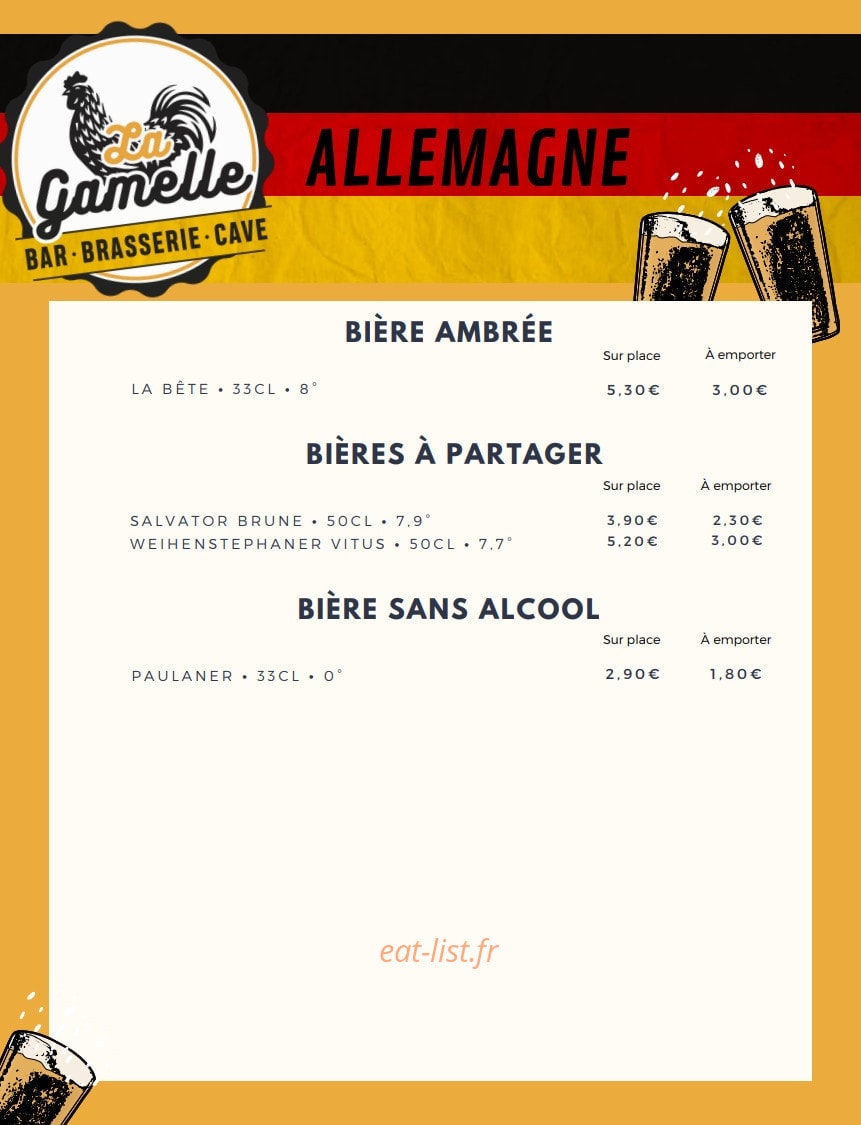 La Gamelle
BAR · BRASSERIE · CAVE

ALLEMAGNE

BIÈRE AMBRÉE

| | Sur place | À emporter |
|---|---|---|
| LA BÊTE • 33CL • 8° | 5,30€ | 3,00€ |

BIÈRES À PARTAGER

| | Sur place | À emporter |
|---|---|---|
| SALVATOR BRUNE • 50CL • 7,9° | 3,90€ | 2,30€ |
| WEIHENSTEPHANER VITUS • 50CL • 7,7° | 5,20€ | 3,00€ |

BIÈRE SANS ALCOOL

| | Sur place | À emporter |
|---|---|---|
| PAULANER • 33CL • 0° | 2,90€ | 1,80€ |

eat-list.fr